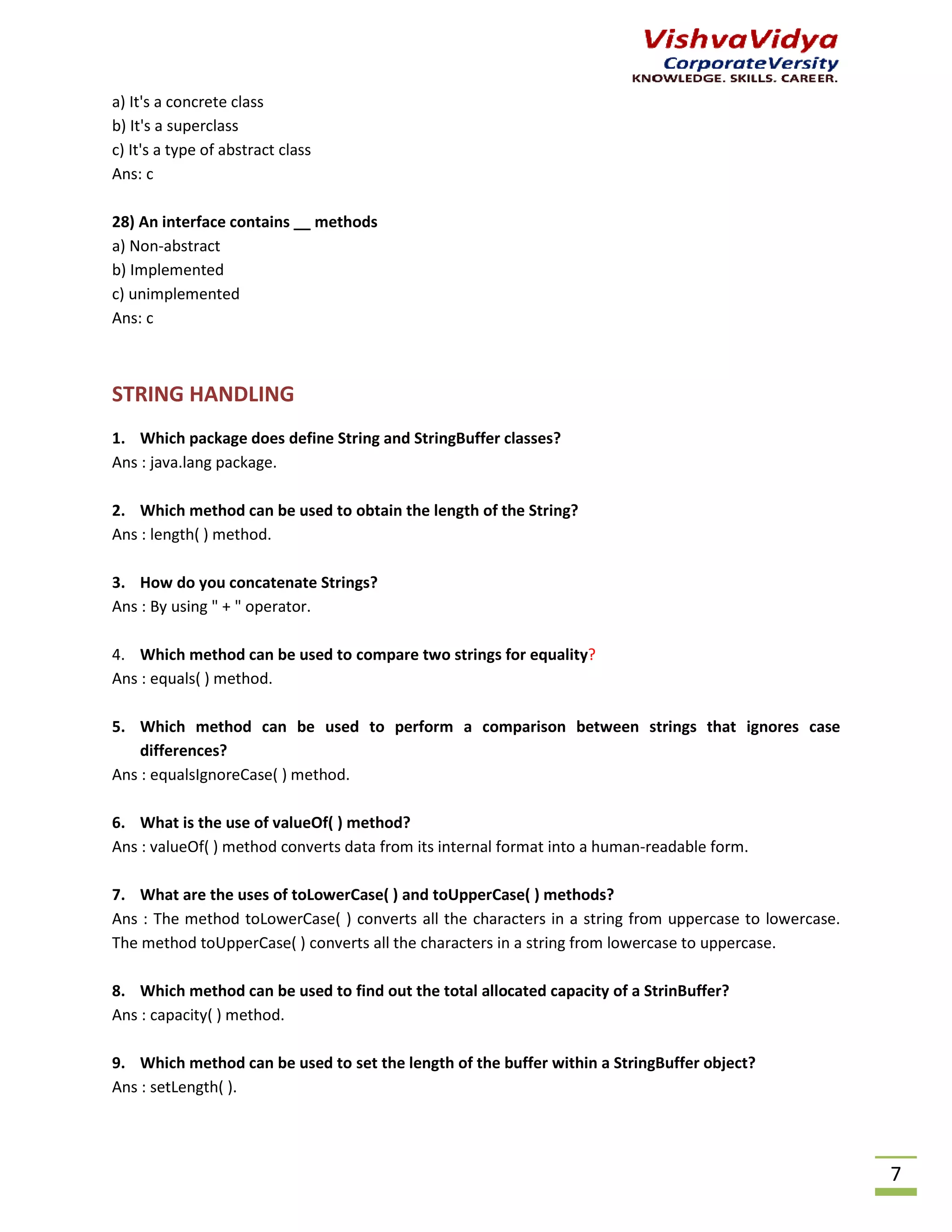 VishvaVidya
CorporateVersity
KNOWLEDGE. SKILLS. CAREER.

a) It's a concrete class
b) It's a superclass
c) It's a type of abstract class
Ans: c

28) An interface contains __ methods
a) Non-abstract
b) Implemented
c) unimplemented
Ans: c

STRING HANDLING

1. Which package does define String and StringBuffer classes?
Ans : java.lang package.

2. Which method can be used to obtain the length of the String?
Ans : length( ) method.

3. How do you concatenate Strings?
Ans : By using " + " operator.

4. Which method can be used to compare two strings for equality?
Ans : equals( ) method.

5. Which method can be used to perform a comparison between strings that ignores case differences?
Ans : equalsIgnoreCase( ) method.

6. What is the use of valueOf( ) method?
Ans : valueOf( ) method converts data from its internal format into a human-readable form.

7. What are the uses of toLowerCase( ) and toUpperCase( ) methods?
Ans : The method toLowerCase( ) converts all the characters in a string from uppercase to lowercase. The method toUpperCase( ) converts all the characters in a string from lowercase to uppercase.

8. Which method can be used to find out the total allocated capacity of a StrinBuffer?
Ans : capacity( ) method.

9. Which method can be used to set the length of the buffer within a StringBuffer object?
Ans : setLength( ).

7